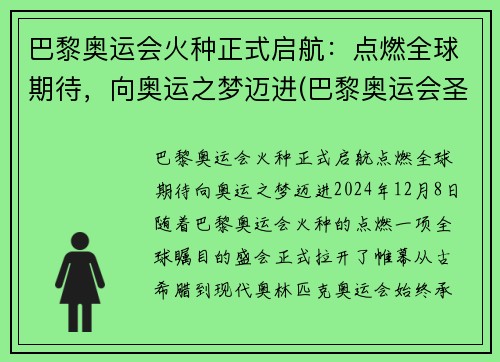 巴黎奥运会火种正式启航：点燃全球期待，向奥运之梦迈进(巴黎奥运会圣

巴黎奥运会火种正式启航点燃全球期待向奥运之梦迈进2024年12月8日随着巴黎奥运会火种的点燃一项全球瞩目的盛会正式拉开了帷幕从古希腊到现代奥林匹克奥运会始终承